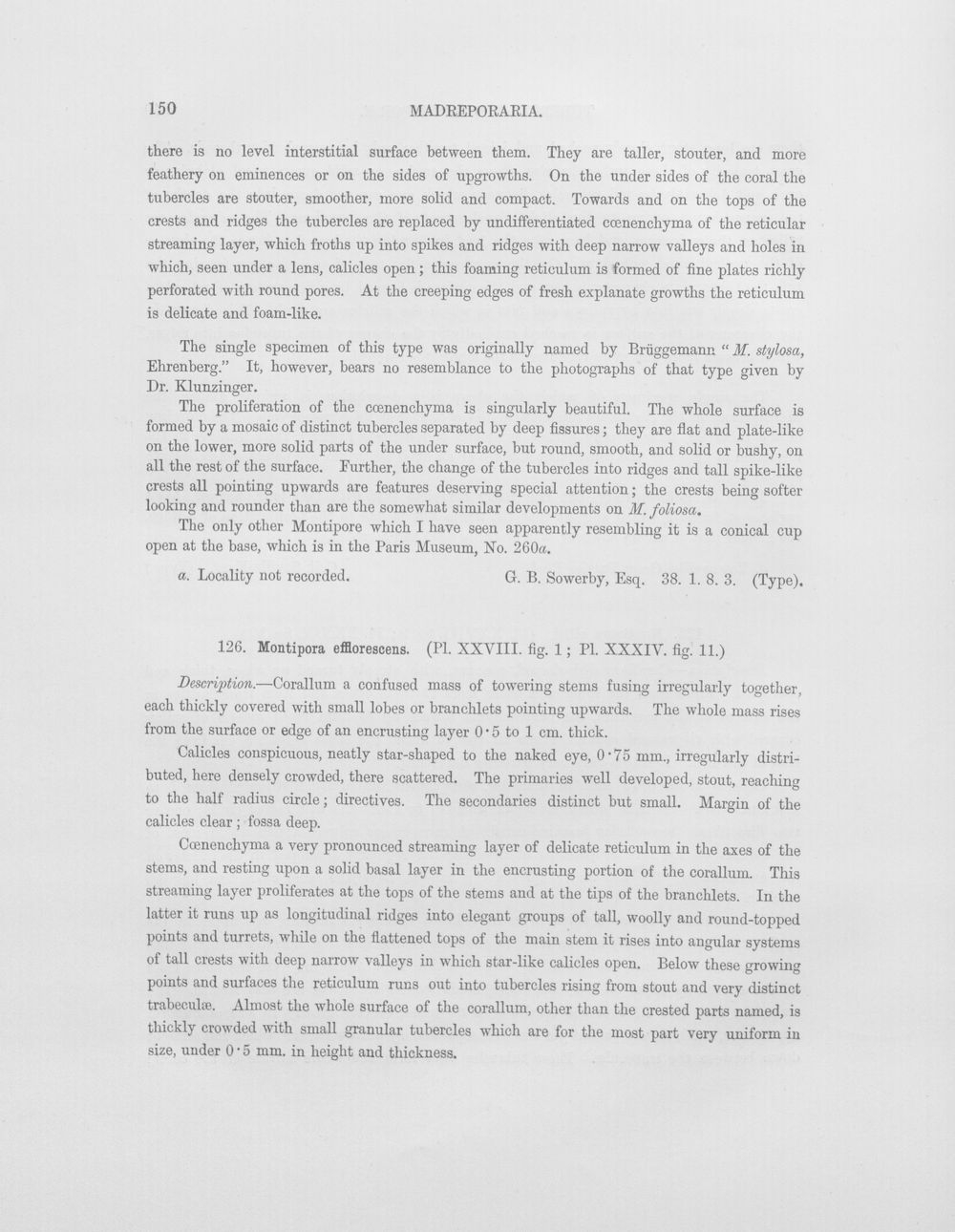 150 MADREPORARIA.

there is no level interstitial surface between them. They are taller, stouter, and more feathery on eminences or on the sides of upgrowths. On the under sides of the coral the tubercles are stouter, smoother, more solid and compact. Towards and on the tops of the crests and ridges the tubercles are replaced by undifferentiated cœnenchyma of the reticular streaming layer, which froths up into spikes and ridges with deep narrow valleys and holes in which, seen under a lens, calicles open; this foaming reticulum is formed of fine plates richly perforated with round pores. At the creeping edges of fresh explanate growths the reticulum is delicate and foam-like.

The single specimen of this type was originally named by Brüggemann "M. stylosa, Ehrenberg." It, however, bears no resemblance to the photographs of that type given by Dr. Klunzinger.

The proliferation of the cœnenchyma is singularly beautiful. The whole surface is formed by a mosaic of distinct tubercles separated by deep fissures; they are flat and plate-like on the lower, more solid parts of the under surface, but round, smooth, and solid or bushy, on all the rest of the surface. Further, the change of the tubercles into ridges and tall spike-like crests all pointing upwards are features deserving special attention; the crests being softer looking and rounder than are the somewhat similar developments on M. foliosa.

The only other Montipore which I have seen apparently resembling it is a conical cup open at the base, which is in the Paris Museum, No. 260a.

a. Locality not recorded. G. B. Sowerby, Esq. 38. 1. 8. 3. (Type).

126. Montipora efflorescens. (Pl. XXVIII. fig. 1; Pl. XXXIV. fig. 11.)

Description.—Corallum a confused mass of towering stems fusing irregularly together, each thickly covered with small lobes or branchlets pointing upwards. The whole mass rises from the surface or edge of an encrusting layer 0·5 to 1 cm. thick.

Calicles conspicuous, neatly star-shaped to the naked eye, 0·75 mm., irregularly distributed, here densely crowded, there scattered. The primaries well developed, stout, reaching to the half radius circle; directives. The secondaries distinct but small. Margin of the calicles clear; fossa deep.

Cœnenchyma a very pronounced streaming layer of delicate reticulum in the axes of the stems, and resting upon a solid basal layer in the encrusting portion of the corallum. This streaming layer proliferates at the tops of the stems and at the tips of the branchlets. In the latter it runs up as longitudinal ridges into elegant groups of tall, woolly and round-topped points and turrets, while on the flattened tops of the main stem it rises into angular systems of tall crests with deep narrow valleys in which star-like calicles open. Below these growing points and surfaces the reticulum runs out into tubercles rising from stout and very distinct trabeculæ. Almost the whole surface of the corallum, other than the crested parts named, is thickly crowded with small granular tubercles which are for the most part very uniform in size, under 0·5 mm. in height and thickness.